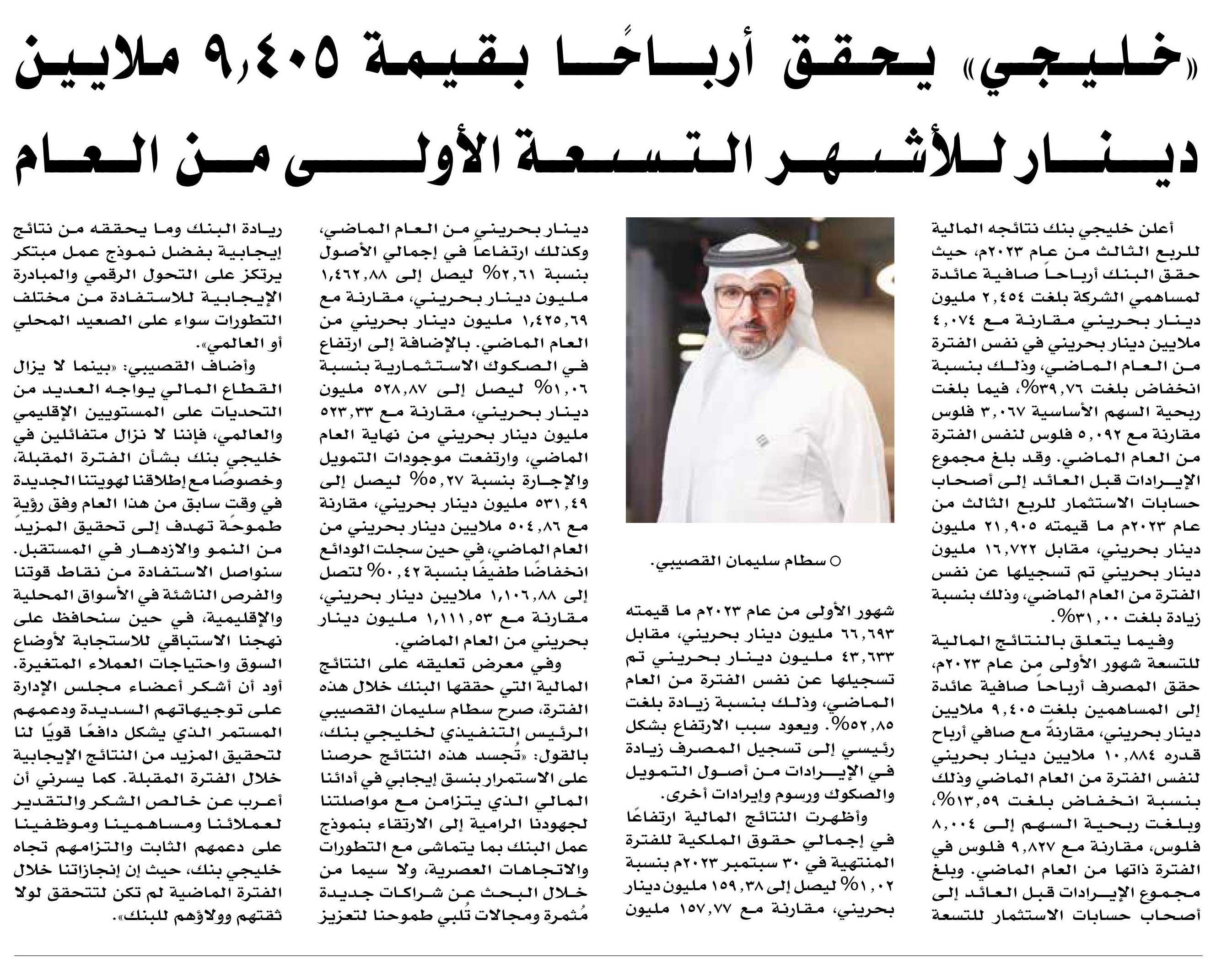 «خليجي» يحقق أرباحًا بقيمة ٩,٤٠٥ ملايين دينار للأشهر التسعة الأولى من العام

أعلن خليجي بنك نتائجه المالية للربع الثالث من عام ٢٠٢٣م، حيث حقق البنك أرباحاً صافية عائدة لمساهمي الشركة بلغت ٢,٤٥٤ مليون دينار بحريني مقارنة مع ٤,٠٧٤ ملايين دينار بحريني في نفس الفترة من العام الماضي، وذلك بنسبة انخفاض بلغت ٣٩,٧٦%، فيما بلغت ربحية السهم الأساسية ٣,٠٦٧ فلوس مقارنة مع ٥,٠٩٢ فلوس لنفس الفترة من العام الماضي. وقد بلغ مجموع الإيرادات قبل العائد إلى أصحاب حسابات الاستثمار للربع الثالث من عام ٢٠٢٣م ما قيمته ٢١,٩٠٥ مليون دينار بحريني، مقابل ١٦,٧٢٢ مليون دينار بحريني تم تسجيلها عن نفس الفترة من العام الماضي، وذلك بنسبة زيادة بلغت ٣١,٠٠%.

وفيما يتعلق بالنتائج المالية للتسعة شهور الأولى من عام ٢٠٢٣م، حقق المصرف أرباحاً صافية عائدة إلى المساهمين بلغت ٩,٤٠٥ ملايين دينار بحريني، مقارنةً مع صافي أرباح قدره ١٠,٨٨٤ ملايين دينار بحريني لنفس الفترة من العام الماضي وذلك بنسبة انخفاض بلغت ١٣,٥٩%، وبلغت ربحية السهم إلى ٨,٠٠٤ فلوس، مقارنة مع ٩,٨٢٧ فلوس في الفترة ذاتها من العام الماضي. وبلغ مجموع الإيرادات قبل العائد إلى أصحاب حسابات الاستثمار للتسعة

○ سطام سليمان القصيبي.

شهور الأولى من عام ٢٠٢٣م ما قيمته ٦٦,٦٩٣ مليون دينار بحريني، مقابل ٤٣,٦٣٣ مليون دينار بحريني تم تسجيلها عن نفس الفترة من العام الماضي، وذلك بنسبة زيادة بلغت ٥٢,٨٥%. ويعود سبب الارتفاع بشكل رئيسي إلى تسجيل المصرف زيادة في الإيرادات من أصول التمويل والصكوك ورسوم وإيرادات أخرى.

وأظهرت النتائج المالية ارتفاعًا في إجمالي حقوق الملكية للفترة المنتهية في ٣٠ سبتمبر ٢٠٢٣م بنسبة ١,٠٢% ليصل إلى ١٥٩,٣٨ مليون دينار بحريني، مقارنة مع ١٥٧,٧٧ مليون

دينار بحريني من العام الماضي، وكذلك ارتفاعاً في إجمالي الأصول بنسبة ٢,٦١% ليصل إلى ١,٤٦٢,٨٨ مليون دينار بحريني، مقارنة مع ١,٤٢٥,٦٩ مليون دينار بحريني من العام الماضي. بالإضافة إلى ارتفاع في الصكوك الاستثمارية بنسبة ١,٠٦% ليصل إلى ٥٢٨,٨٧ مليون دينار بحريني، مقارنة مع ٥٢٣,٣٣ مليون دينار بحريني من نهاية العام الماضي، وارتفعت موجودات التمويل والإجارة بنسبة ٥,٢٧% ليصل إلى ٥٣١,٤٩ مليون دينار بحريني، مقارنة مع ٥٠٤,٨٦ ملايين دينار بحريني من العام الماضي، في حين سجلت الودائع انخفاضًا طفيفًا بنسبة ٠,٤٢% لتصل إلى ١,١٠٦,٨٨ ملايين دينار بحريني، مقارنة مع ١,١١١,٥٣ مليون دينار بحريني من العام الماضي.

وفي معرض تعليقه على النتائج المالية التي حققها البنك خلال هذه الفترة، صرح سطام سليمان القصيبي الرئيس التنفيذي لخليجي بنك، بالقول: «تُجسد هذه النتائج حرصنا على الاستمرار بنسق إيجابي في أدائنا المالي الذي يتزامن مع مواصلتنا لجهودنا الرامية إلى الارتقاء بنموذج عمل البنك بما يتماشى مع التطورات والاتجاهات العصرية، ولا سيما من خلال البحث عن شراكات جديدة مُثمرة ومجالات تُلبي طموحنا لتعزيز

ريادة البنك وما يحققه من نتائج إيجابية بفضل نموذج عمل مبتكر يرتكز على التحول الرقمي والمبادرة الإيجابية للاستفادة من مختلف التطورات سواء على الصعيد المحلي أو العالمي».

وأضاف القصيبي: «بينما لا يزال القطاع المالي يواجه العديد من التحديات على المستويين الإقليمي والعالمي، فإننا لا نزال متفائلين في خليجي بنك بشأن الفترة المقبلة، وخصوصًا مع إطلاقنا لهويتنا الجديدة في وقت سابق من هذا العام وفق رؤية طموحة تهدف إلى تحقيق المزيد من النمو والازدهار في المستقبل. سنواصل الاستفادة من نقاط قوتنا والفرص الناشئة في الأسواق المحلية والإقليمية، في حين سنحافظ على نهجنا الاستباقي للاستجابة لأوضاع السوق واحتياجات العملاء المتغيرة. أود أن أشكر أعضاء مجلس الإدارة على توجيهاتهم السديدة ودعمهم المستمر الذي يشكل دافعًا قويًا لنا لتحقيق المزيد من النتائج الإيجابية خلال الفترة المقبلة. كما يسرني أن أعرب عن خالص الشكر والتقدير لعملائنا ومساهمينا وموظفينا على دعمهم الثابت والتزامهم تجاه خليجي بنك، حيث إن إنجازاتنا خلال الفترة الماضية لم تكن لتتحقق لولا ثقتهم وولاؤهم للبنك».